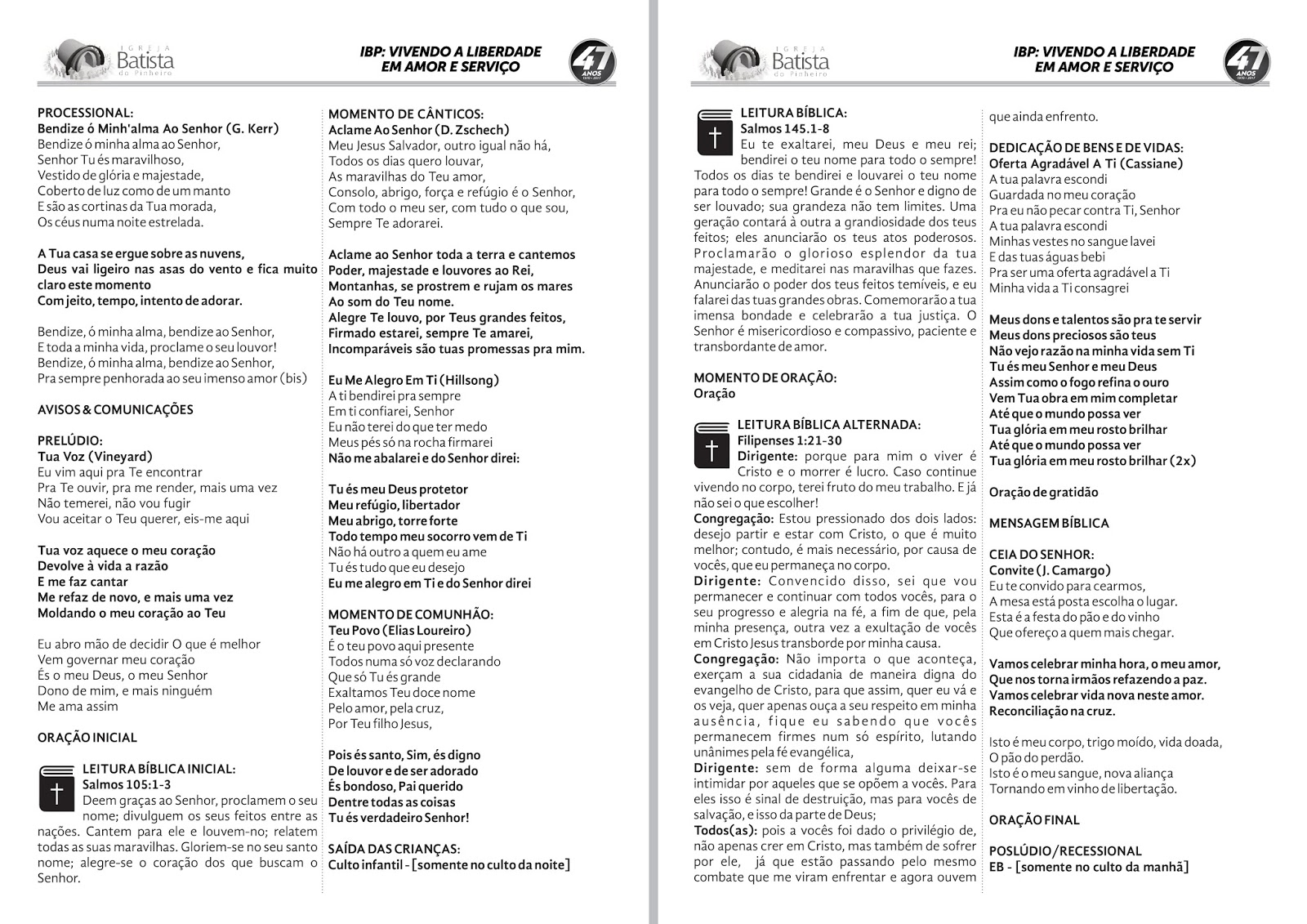 IGREJA Batista do Pinheiro

IBP: VIVENDO A LIBERDADE EM AMOR E SERVIÇO

47 ANOS 1970 • 2017

PROCESSIONAL:
Bendize ó Minh'alma Ao Senhor (G. Kerr)
Bendize ó minha alma ao Senhor,
Senhor Tu és maravilhoso,
Vestido de glória e majestade,
Coberto de luz como de um manto
E são as cortinas da Tua morada,
Os céus numa noite estrelada.

A Tua casa se ergue sobre as nuvens,
Deus vai ligeiro nas asas do vento e fica muito claro este momento
Com jeito, tempo, intento de adorar.

Bendize, ó minha alma, bendize ao Senhor,
E toda a minha vida, proclame o seu louvor!
Bendize, ó minha alma, bendize ao Senhor,
Pra sempre penhorada ao seu imenso amor (bis)

AVISOS & COMUNICAÇÕES

PRELÚDIO:
Tua Voz (Vineyard)
Eu vim aqui pra Te encontrar
Pra Te ouvir, pra me render, mais uma vez
Não temerei, não vou fugir
Vou aceitar o Teu querer, eis-me aqui

Tua voz aquece o meu coração
Devolve à vida a razão
E me faz cantar
Me refaz de novo, e mais uma vez
Moldando o meu coração ao Teu

Eu abro mão de decidir O que é melhor
Vem governar meu coração
És o meu Deus, o meu Senhor
Dono de mim, e mais ninguém
Me ama assim

ORAÇÃO INICIAL

LEITURA BÍBLICA INICIAL:
Salmos 105:1-3
Deem graças ao Senhor, proclamem o seu nome; divulguem os seus feitos entre as nações. Cantem para ele e louvem-no; relatem todas as suas maravilhas. Gloriem-se no seu santo nome; alegre-se o coração dos que buscam o Senhor.

MOMENTO DE CÂNTICOS:
Aclame Ao Senhor (D. Zschech)
Meu Jesus Salvador, outro igual não há,
Todos os dias quero louvar,
As maravilhas do Teu amor,
Consolo, abrigo, força e refúgio é o Senhor,
Com todo o meu ser, com tudo o que sou,
Sempre Te adorarei.

Aclame ao Senhor toda a terra e cantemos
Poder, majestade e louvores ao Rei,
Montanhas, se prostrem e rujam os mares
Ao som do Teu nome.
Alegre Te louvo, por Teus grandes feitos,
Firmado estarei, sempre Te amarei,
Incomparáveis são tuas promessas pra mim.

Eu Me Alegro Em Ti (Hillsong)
A ti bendirei pra sempre
Em ti confiarei, Senhor
Eu não terei do que ter medo
Meus pés só na rocha firmarei
Não me abalarei e do Senhor direi:

Tu és meu Deus protetor
Meu refúgio, libertador
Meu abrigo, torre forte
Todo tempo meu socorro vem de Ti
Não há outro a quem eu ame
Tu és tudo que eu desejo
Eu me alegro em Ti e do Senhor direi

MOMENTO DE COMUNHÃO:
Teu Povo (Elias Loureiro)
É o teu povo aqui presente
Todos numa só voz declarando
Que só Tu és grande
Exaltamos Teu doce nome
Pelo amor, pela cruz,
Por Teu filho Jesus,

Pois és santo, Sim, és digno
De louvor e de ser adorado
És bondoso, Pai querido
Dentre todas as coisas
Tu és verdadeiro Senhor!

SAÍDA DAS CRIANÇAS:
Culto infantil - [somente no culto da noite]

IGREJA Batista do Pinheiro

IBP: VIVENDO A LIBERDADE EM AMOR E SERVIÇO

47 ANOS 1970 • 2017

LEITURA BÍBLICA:
Salmos 145.1-8
Eu te exaltarei, meu Deus e meu rei; bendirei o teu nome para todo o sempre! Todos os dias te bendirei e louvarei o teu nome para todo o sempre! Grande é o Senhor e digno de ser louvado; sua grandeza não tem limites. Uma geração contará à outra a grandiosidade dos teus feitos; eles anunciarão os teus atos poderosos. Proclamarão o glorioso esplendor da tua majestade, e meditarei nas maravilhas que fazes. Anunciarão o poder dos teus feitos temíveis, e eu falarei das tuas grandes obras. Comemorarão a tua imensa bondade e celebrarão a tua justiça. O Senhor é misericordioso e compassivo, paciente e transbordante de amor.

MOMENTO DE ORAÇÃO:
Oração

LEITURA BÍBLICA ALTERNADA:
Filipenses 1:21-30
Dirigente: porque para mim o viver é Cristo e o morrer é lucro. Caso continue vivendo no corpo, terei fruto do meu trabalho. E já não sei o que escolher!
Congregação: Estou pressionado dos dois lados: desejo partir e estar com Cristo, o que é muito melhor; contudo, é mais necessário, por causa de vocês, que eu permaneça no corpo.
Dirigente: Convencido disso, sei que vou permanecer e continuar com todos vocês, para o seu progresso e alegria na fé, a fim de que, pela minha presença, outra vez a exultação de vocês em Cristo Jesus transborde por minha causa.
Congregação: Não importa o que aconteça, exerçam a sua cidadania de maneira digna do evangelho de Cristo, para que assim, quer eu vá e os veja, quer apenas ouça a seu respeito em minha ausência, fique eu sabendo que vocês permanecem firmes num só espírito, lutando unânimes pela fé evangélica,
Dirigente: sem de forma alguma deixar-se intimidar por aqueles que se opõem a vocês. Para eles isso é sinal de destruição, mas para vocês de salvação, e isso da parte de Deus;
Todos(as): pois a vocês foi dado o privilégio de, não apenas crer em Cristo, mas também de sofrer por ele, já que estão passando pelo mesmo combate que me viram enfrentar e agora ouvem que ainda enfrento.

DEDICAÇÃO DE BENS E DE VIDAS:
Oferta Agradável A Ti (Cassiane)
A tua palavra escondi
Guardada no meu coração
Pra eu não pecar contra Ti, Senhor
A tua palavra escondi
Minhas vestes no sangue lavei
E das tuas águas bebi
Pra ser uma oferta agradável a Ti
Minha vida a Ti consagrei

Meus dons e talentos são pra te servir
Meus dons preciosos são teus
Não vejo razão na minha vida sem Ti
Tu és meu Senhor e meu Deus
Assim como o fogo refina o ouro
Vem Tua obra em mim completar
Até que o mundo possa ver
Tua glória em meu rosto brilhar
Até que o mundo possa ver
Tua glória em meu rosto brilhar (2x)

Oração de gratidão

MENSAGEM BÍBLICA

CEIA DO SENHOR:
Convite (J. Camargo)
Eu te convido para cearmos,
A mesa está posta escolha o lugar.
Esta é a festa do pão e do vinho
Que ofereço a quem mais chegar.

Vamos celebrar minha hora, o meu amor,
Que nos torna irmãos refazendo a paz.
Vamos celebrar vida nova neste amor.
Reconciliação na cruz.

Isto é meu corpo, trigo moído, vida doada,
O pão do perdão.
Isto é o meu sangue, nova aliança
Tornando em vinho de libertação.

ORAÇÃO FINAL

POSLÚDIO/RECESSIONAL
EB - [somente no culto da manhã]